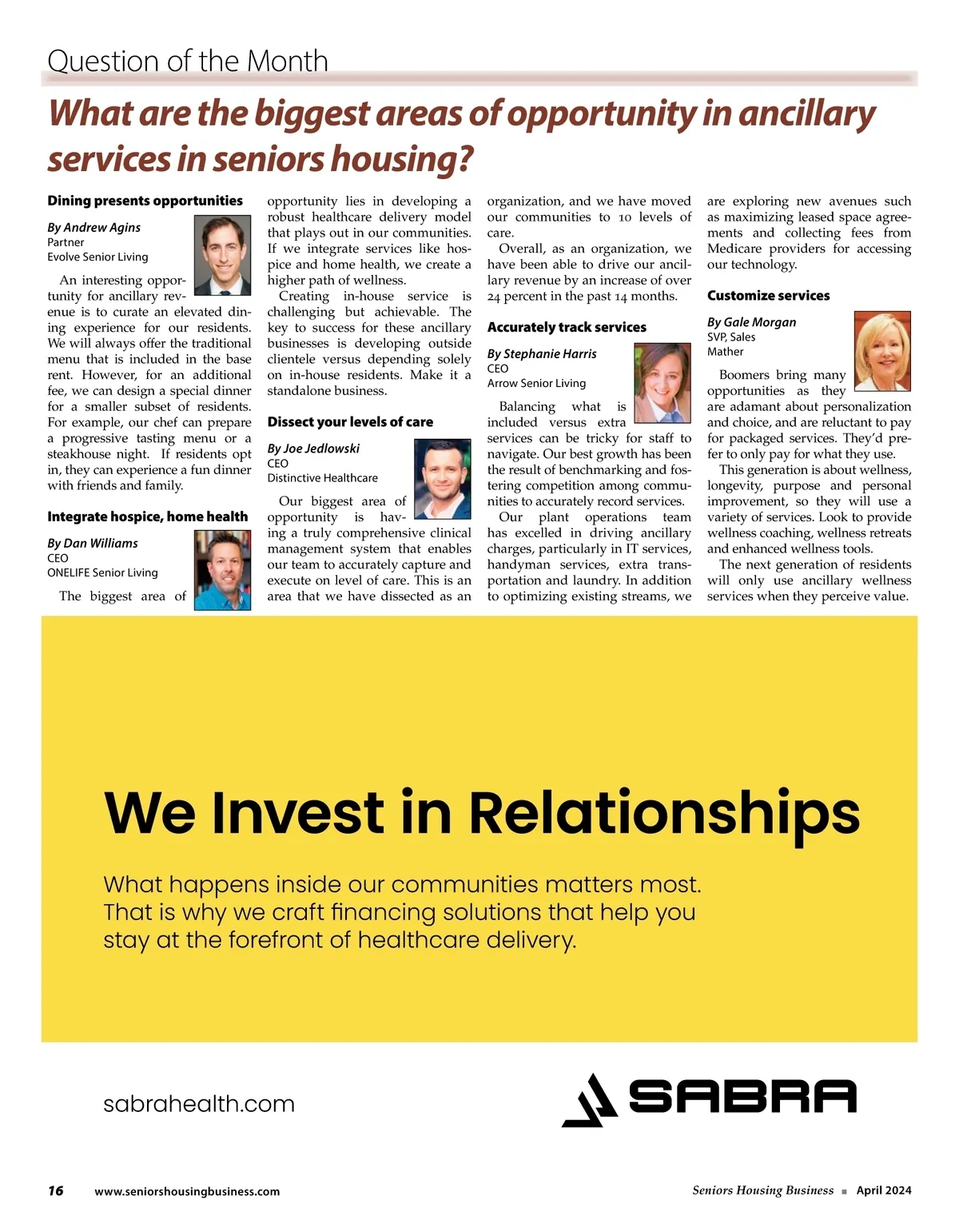 Question of the Month

What are the biggest areas of opportunity in ancillary services in seniors housing?

Dining presents opportunities

By Andrew Agins
Partner
Evolve Senior Living

An interesting opportunity for ancillary revenue is to curate an elevated dining experience for our residents. We will always offer the traditional menu that is included in the base rent. However, for an additional fee, we can design a special dinner for a smaller subset of residents. For example, our chef can prepare a progressive tasting menu or a steakhouse night. If residents opt in, they can experience a fun dinner with friends and family.

Integrate hospice, home health

By Dan Williams
CEO
ONELIFE Senior Living

The biggest area of opportunity lies in developing a robust healthcare delivery model that plays out in our communities. If we integrate services like hospice and home health, we create a higher path of wellness.

Creating in-house service is challenging but achievable. The key to success for these ancillary businesses is developing outside clientele versus depending solely on in-house residents. Make it a standalone business.

Dissect your levels of care

By Joe Jedlowski
CEO
Distinctive Healthcare

Our biggest area of opportunity is having a truly comprehensive clinical management system that enables our team to accurately capture and execute on level of care. This is an area that we have dissected as an organization, and we have moved our communities to 10 levels of care.

Overall, as an organization, we have been able to drive our ancillary revenue by an increase of over 24 percent in the past 14 months.

Accurately track services

By Stephanie Harris
CEO
Arrow Senior Living

Balancing what is included versus extra services can be tricky for staff to navigate. Our best growth has been the result of benchmarking and fostering competition among communities to accurately record services.

Our plant operations team has excelled in driving ancillary charges, particularly in IT services, handyman services, extra transportation and laundry. In addition to optimizing existing streams, we are exploring new avenues such as maximizing leased space agreements and collecting fees from Medicare providers for accessing our technology.

Customize services

By Gale Morgan
SVP, Sales
Mather

Boomers bring many opportunities as they are adamant about personalization and choice, and are reluctant to pay for packaged services. They'd prefer to only pay for what they use.

This generation is about wellness, longevity, purpose and personal improvement, so they will use a variety of services. Look to provide wellness coaching, wellness retreats and enhanced wellness tools.

The next generation of residents will only use ancillary wellness services when they perceive value.

We Invest in Relationships

What happens inside our communities matters most. That is why we craft financing solutions that help you stay at the forefront of healthcare delivery.

sabrahealth.com

SABRA

16 www.seniorshousingbusiness.com

Seniors Housing Business ■ April 2024